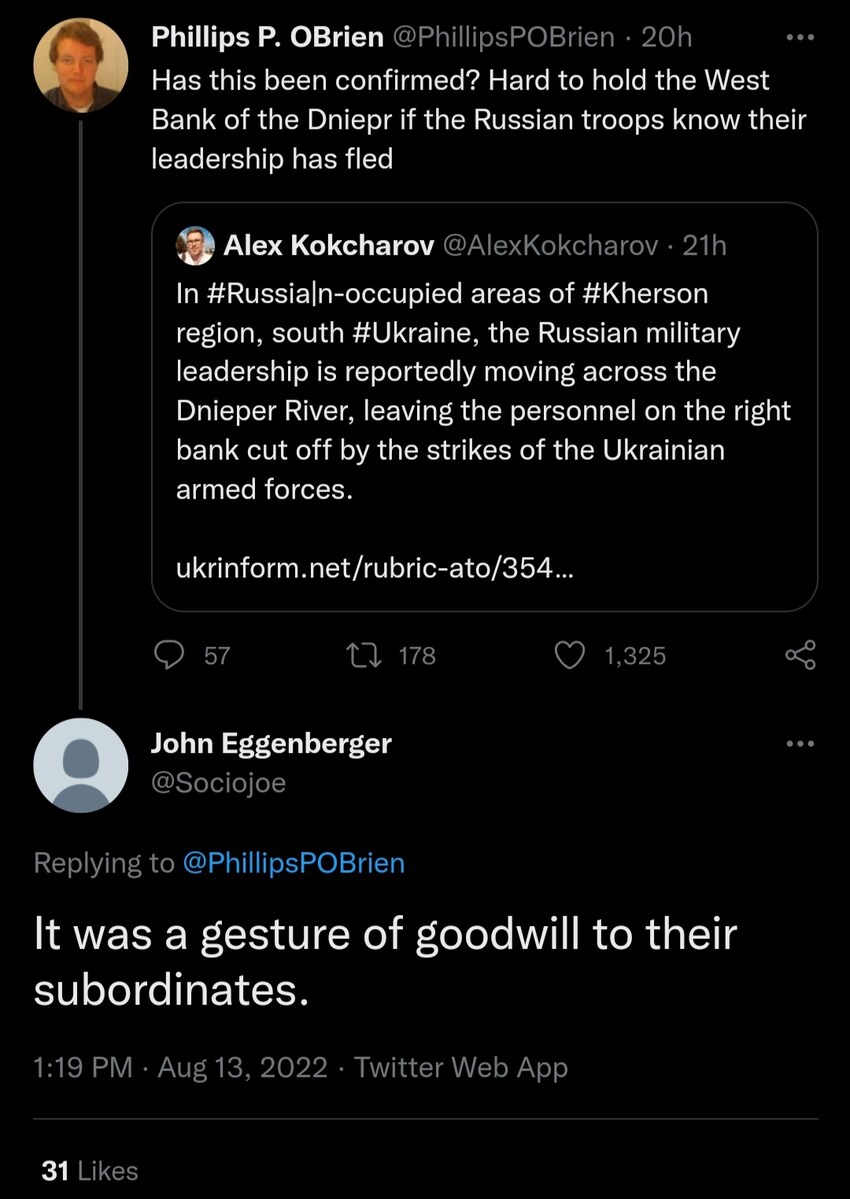 Phillips P. OBrien @PhillipsPOBrien · 20h
Has this been confirmed? Hard to hold the West Bank of the Dniepr if the Russian troops know their leadership has fled

Alex Kokcharov @AlexKokcharov · 21h
In #Russia|n-occupied areas of #Kherson region, south #Ukraine, the Russian military leadership is reportedly moving across the Dnieper River, leaving the personnel on the right bank cut off by the strikes of the Ukrainian armed forces.

ukrinform.net/rubric-ato/354...

57 178 1,325

John Eggenberger
@Sociojoe

Replying to @PhillipsPOBrien

It was a gesture of goodwill to their subordinates.

1:19 PM · Aug 13, 2022 · Twitter Web App

31 Likes